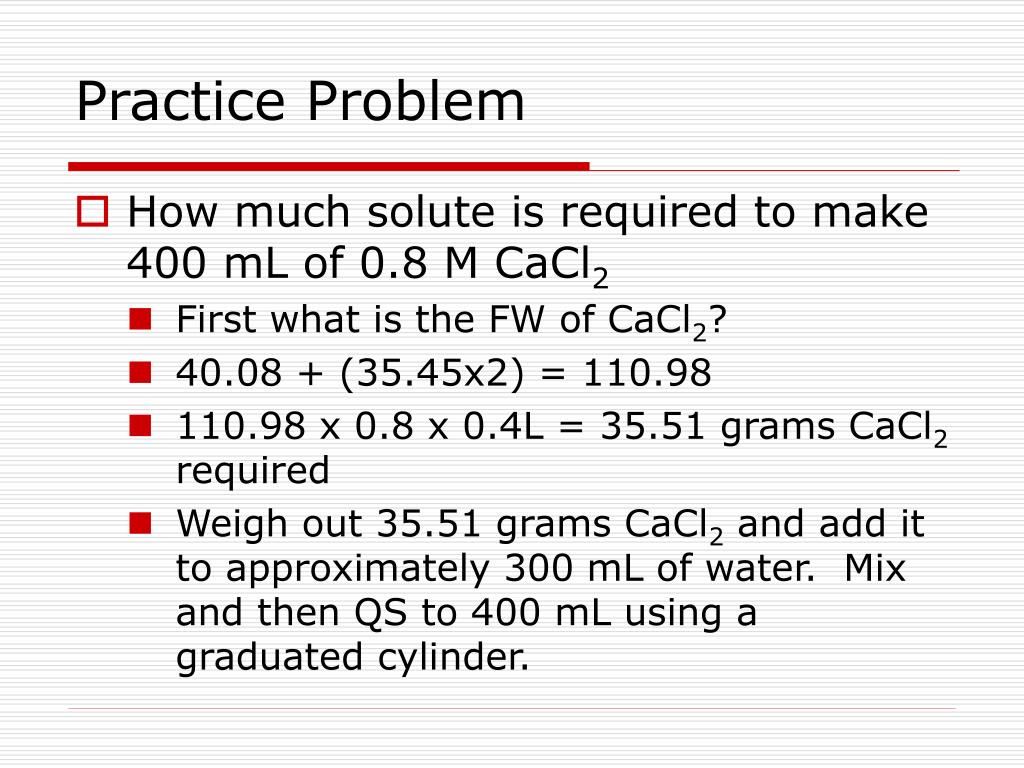 Practice Problem

How much solute is required to make 400 mL of 0.8 M $CaCl_2$

First what is the FW of $CaCl_2$?

40.08 + (35.45x2) = 110.98

110.98 x 0.8 x 0.4L = 35.51 grams $CaCl_2$ required

Weigh out 35.51 grams $CaCl_2$ and add it to approximately 300 mL of water. Mix and then QS to 400 mL using a graduated cylinder.